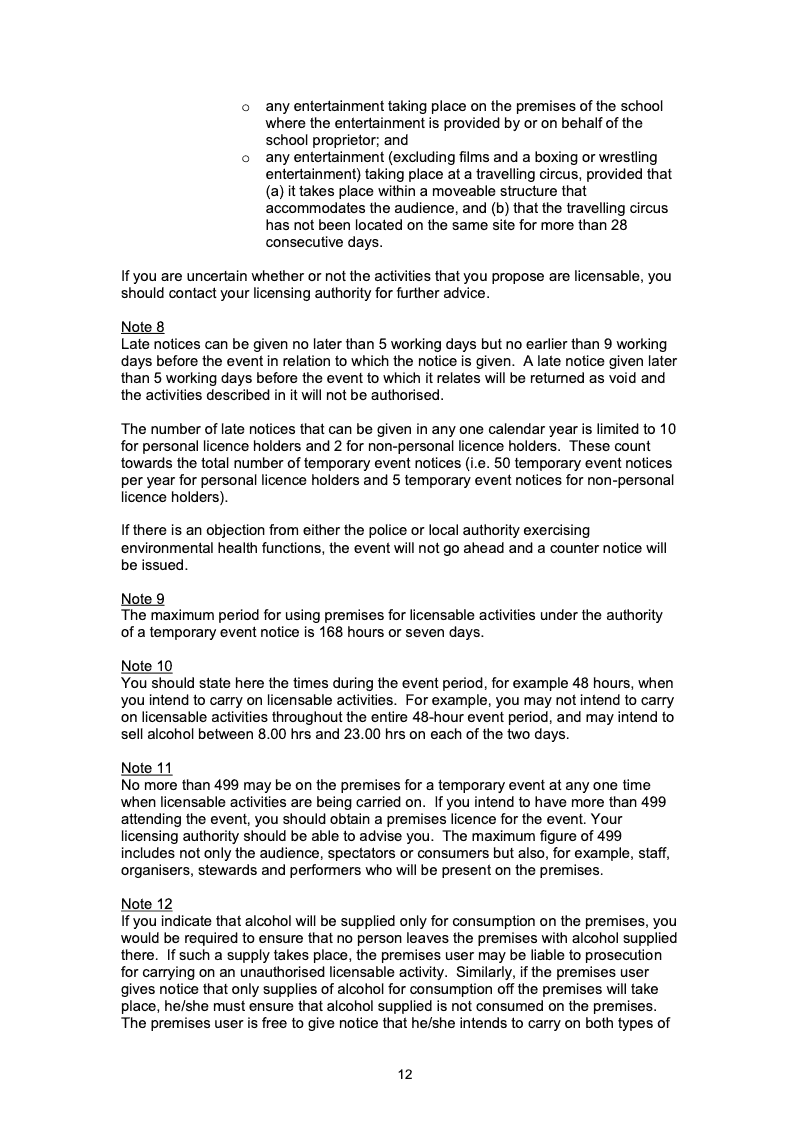 o any entertainment taking place on the premises of the school where the entertainment is provided by or on behalf of the school proprietor; and
o any entertainment (excluding films and a boxing or wrestling entertainment) taking place at a travelling circus, provided that (a) it takes place within a moveable structure that accommodates the audience, and (b) that the travelling circus has not been located on the same site for more than 28 consecutive days.

If you are uncertain whether or not the activities that you propose are licensable, you should contact your licensing authority for further advice.

Note 8
Late notices can be given no later than 5 working days but no earlier than 9 working days before the event in relation to which the notice is given. A late notice given later than 5 working days before the event to which it relates will be returned as void and the activities described in it will not be authorised.

The number of late notices that can be given in any one calendar year is limited to 10 for personal licence holders and 2 for non-personal licence holders. These count towards the total number of temporary event notices (i.e. 50 temporary event notices per year for personal licence holders and 5 temporary event notices for non-personal licence holders).

If there is an objection from either the police or local authority exercising environmental health functions, the event will not go ahead and a counter notice will be issued.

Note 9
The maximum period for using premises for licensable activities under the authority of a temporary event notice is 168 hours or seven days.

Note 10
You should state here the times during the event period, for example 48 hours, when you intend to carry on licensable activities. For example, you may not intend to carry on licensable activities throughout the entire 48-hour event period, and may intend to sell alcohol between 8.00 hrs and 23.00 hrs on each of the two days.

Note 11
No more than 499 may be on the premises for a temporary event at any one time when licensable activities are being carried on. If you intend to have more than 499 attending the event, you should obtain a premises licence for the event. Your licensing authority should be able to advise you. The maximum figure of 499 includes not only the audience, spectators or consumers but also, for example, staff, organisers, stewards and performers who will be present on the premises.

Note 12
If you indicate that alcohol will be supplied only for consumption on the premises, you would be required to ensure that no person leaves the premises with alcohol supplied there. If such a supply takes place, the premises user may be liable to prosecution for carrying on an unauthorised licensable activity. Similarly, if the premises user gives notice that only supplies of alcohol for consumption off the premises will take place, he/she must ensure that alcohol supplied is not consumed on the premises. The premises user is free to give notice that he/she intends to carry on both types of

12